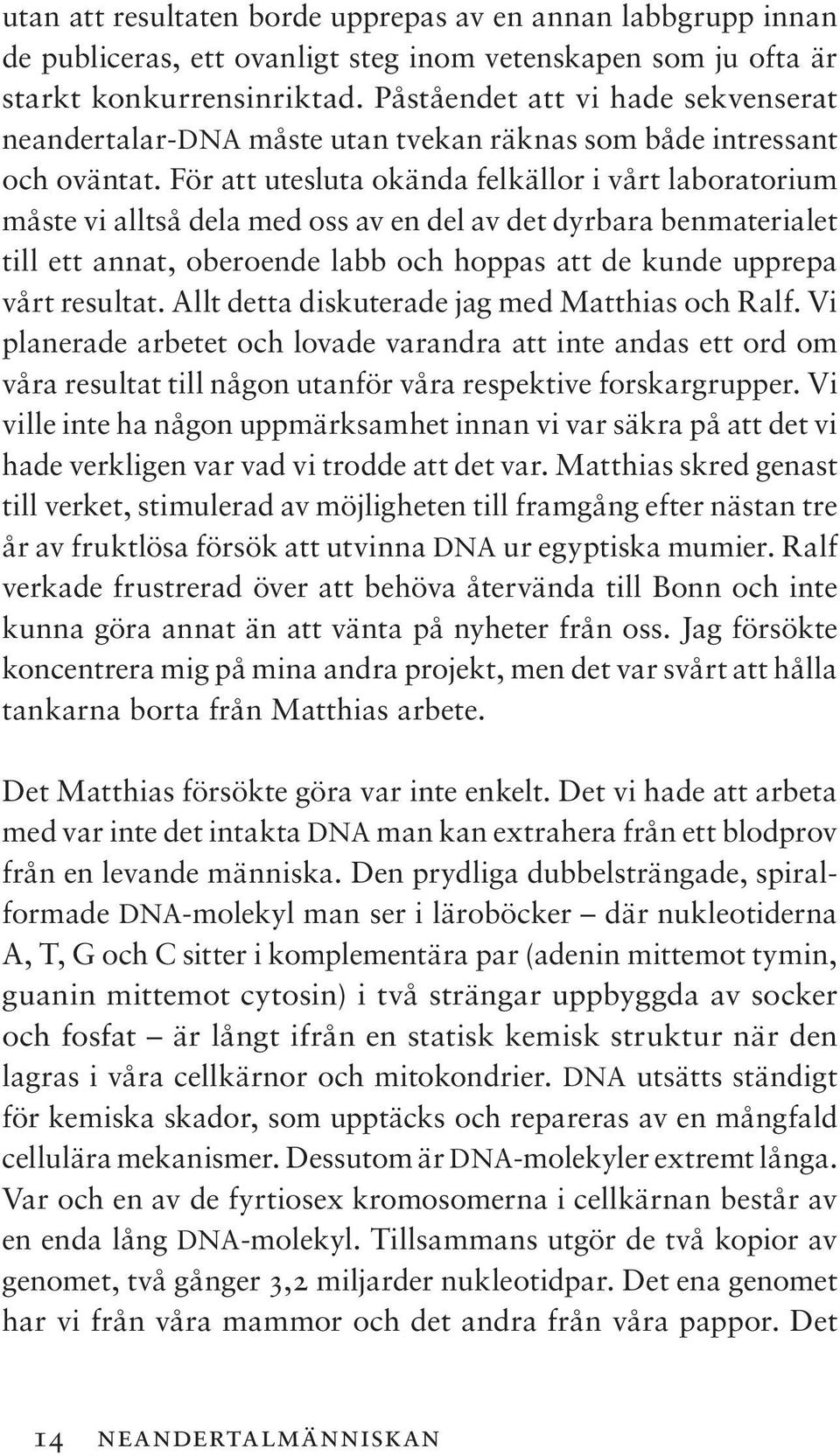 utan att resultaten borde upprepas av en annan labbgrupp innan de publiceras, ett ovanligt steg inom vetenskapen som ju ofta är starkt konkurrensinriktad. Påståendet att vi hade sekvenserat neandertalar-DNA måste utan tvekan räknas som både intressant och oväntat. För att utesluta okända felkällor i vårt laboratorium måste vi alltså dela med oss av en del av det dyrbara benmaterialet till ett annat, oberoende labb och hoppas att de kunde upprepa vårt resultat. Allt detta diskuterade jag med Matthias och Ralf. Vi planerade arbetet och lovade varandra att inte andas ett ord om våra resultat till någon utanför våra respektive forskargrupper. Vi ville inte ha någon uppmärksamhet innan vi var säkra på att det vi hade verkligen var vad vi trodde att det var. Matthias skred genast till verket, stimulerad av möjligheten till framgång efter nästan tre år av fruktlösa försök att utvinna DNA ur egyptiska mumier. Ralf verkade frustrerad över att behöva återvända till Bonn och inte kunna göra annat än att vänta på nyheter från oss. Jag försökte koncentrera mig på mina andra projekt, men det var svårt att hålla tankarna borta från Matthias arbete.

Det Matthias försökte göra var inte enkelt. Det vi hade att arbeta med var inte det intakta DNA man kan extrahera från ett blodprov från en levande människa. Den prydliga dubbelsträngade, spiralformade DNA-molekyl man ser i läroböcker – där nukleotiderna A, T, G och C sitter i komplementära par (adenin mittemot tymin, guanin mittemot cytosin) i två strängar uppbyggda av socker och fosfat – är långt ifrån en statisk kemisk struktur när den lagras i våra cellkärnor och mitokondrier. DNA utsätts ständigt för kemiska skador, som upptäcks och repareras av en mångfald cellulära mekanismer. Dessutom är DNA-molekyler extremt långa. Var och en av de fyrtiosex kromosomerna i cellkärnan består av en enda lång DNA-molekyl. Tillsammans utgör de två kopior av genomet, två gånger 3,2 miljarder nukleotidpar. Det ena genomet har vi från våra mammor och det andra från våra pappor. Det

14 NEANDERTALMÄNNISKAN